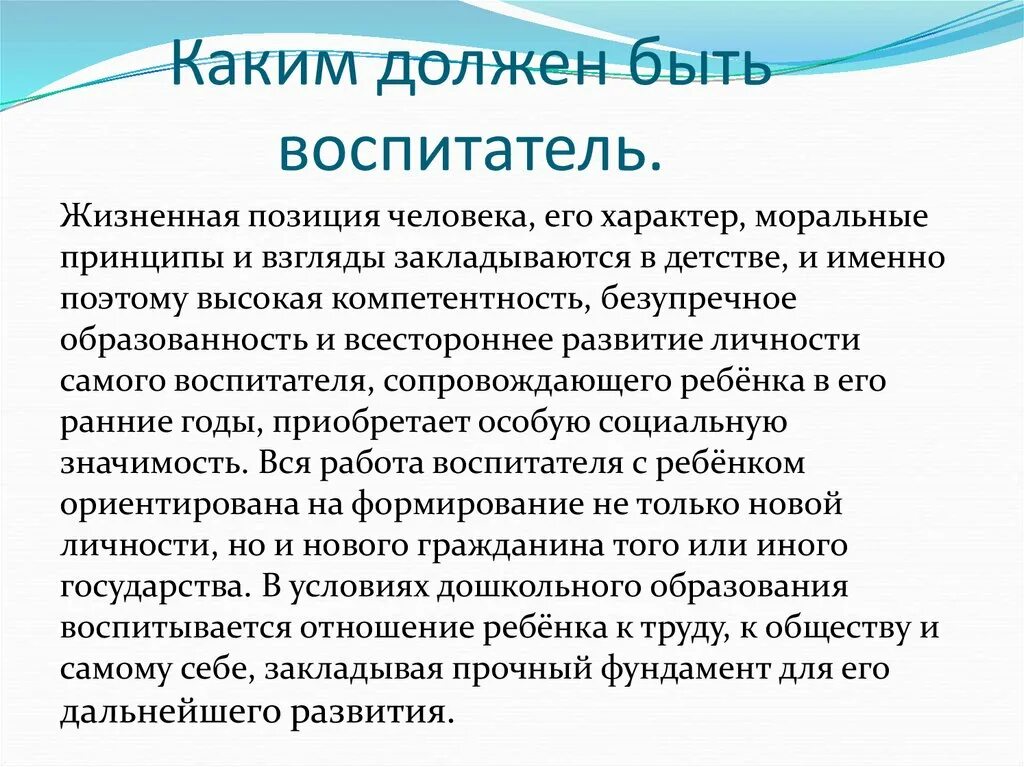 Каким должен быть воспитатель.

Жизненная позиция человека, его характер, моральные принципы и взгляды закладываются в детстве, и именно поэтому высокая компетентность, безупречное образованность и всестороннее развитие личности самого воспитателя, сопровождающего ребёнка в его ранние годы, приобретает особую социальную значимость. Вся работа воспитателя с ребёнком ориентирована на формирование не только новой личности, но и нового гражданина того или иного государства. В условиях дошкольного образования воспитывается отношение ребёнка к труду, к обществу и самому себе, закладывая прочный фундамент для его дальнейшего развития.